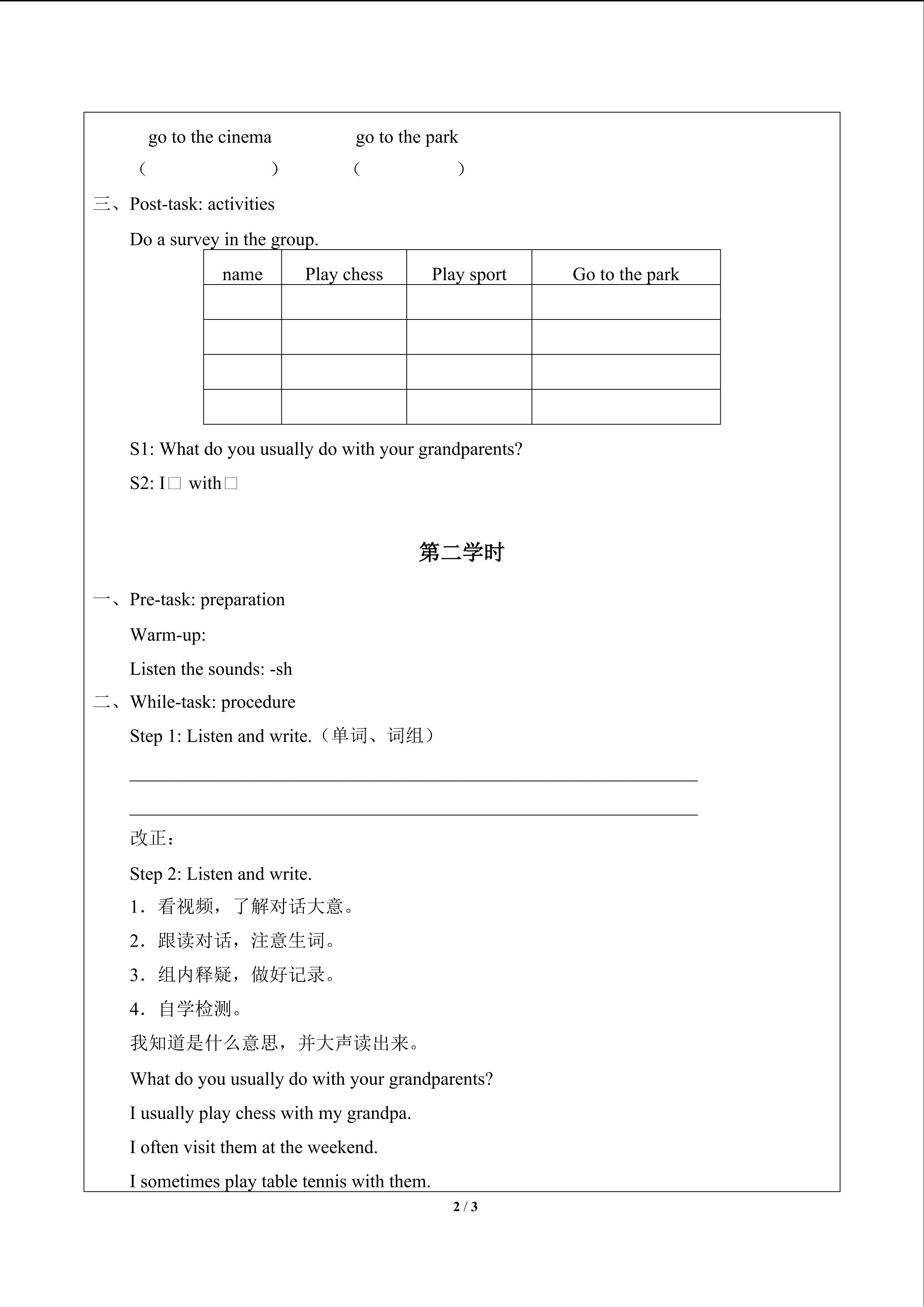 go to the cinema　　　　go to the park

（　　　　　　）　　（　　　　　）

三、Post-task: activities

Do a survey in the group.

| name | Play chess | Play sport | Go to the park |
|---|---|---|---|
| | | | |
| | | | |
| | | | |
| | | | |

S1: What do you usually do with your grandparents?

S2: I□ with□

第二学时

一、Pre-task: preparation

Warm-up:

Listen the sounds: -sh

二、While-task: procedure

Step 1: Listen and write.（单词、词组）

改正：

Step 2: Listen and write.

1．看视频，了解对话大意。

2．跟读对话，注意生词。

3．组内释疑，做好记录。

4．自学检测。

我知道是什么意思，并大声读出来。

What do you usually do with your grandparents?

I usually play chess with my grandpa.

I often visit them at the weekend.

I sometimes play table tennis with them.

2 / 3